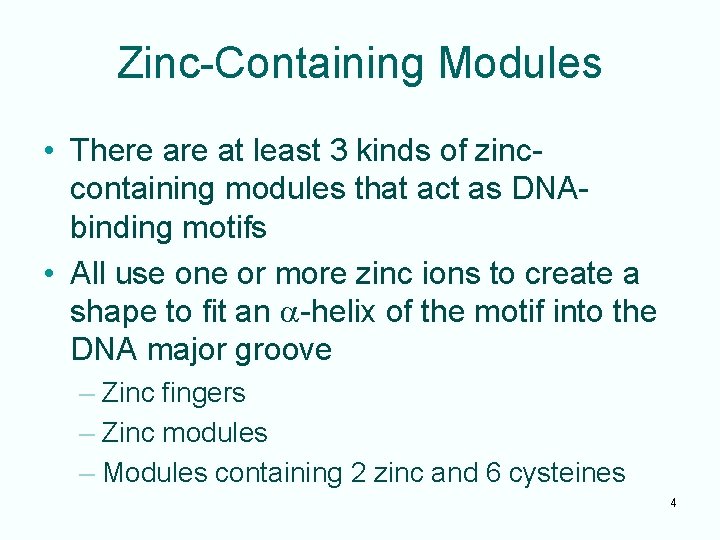 Zinc-Containing Modules

• There are at least 3 kinds of zinc-containing modules that act as DNA-binding motifs

• All use one or more zinc ions to create a shape to fit an $\alpha$-helix of the motif into the DNA major groove

– Zinc fingers

– Zinc modules

– Modules containing 2 zinc and 6 cysteines

4